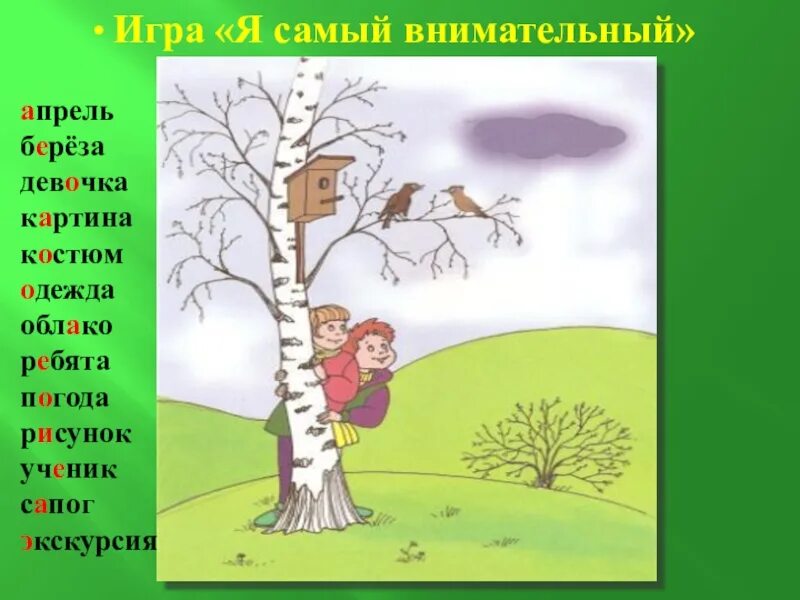 • Игра «Я самый внимательный»

апрель
берёза
девочка
картина
костюм
одежда
облако
ребята
погода
рисунок
ученик
сапог
экскурсия